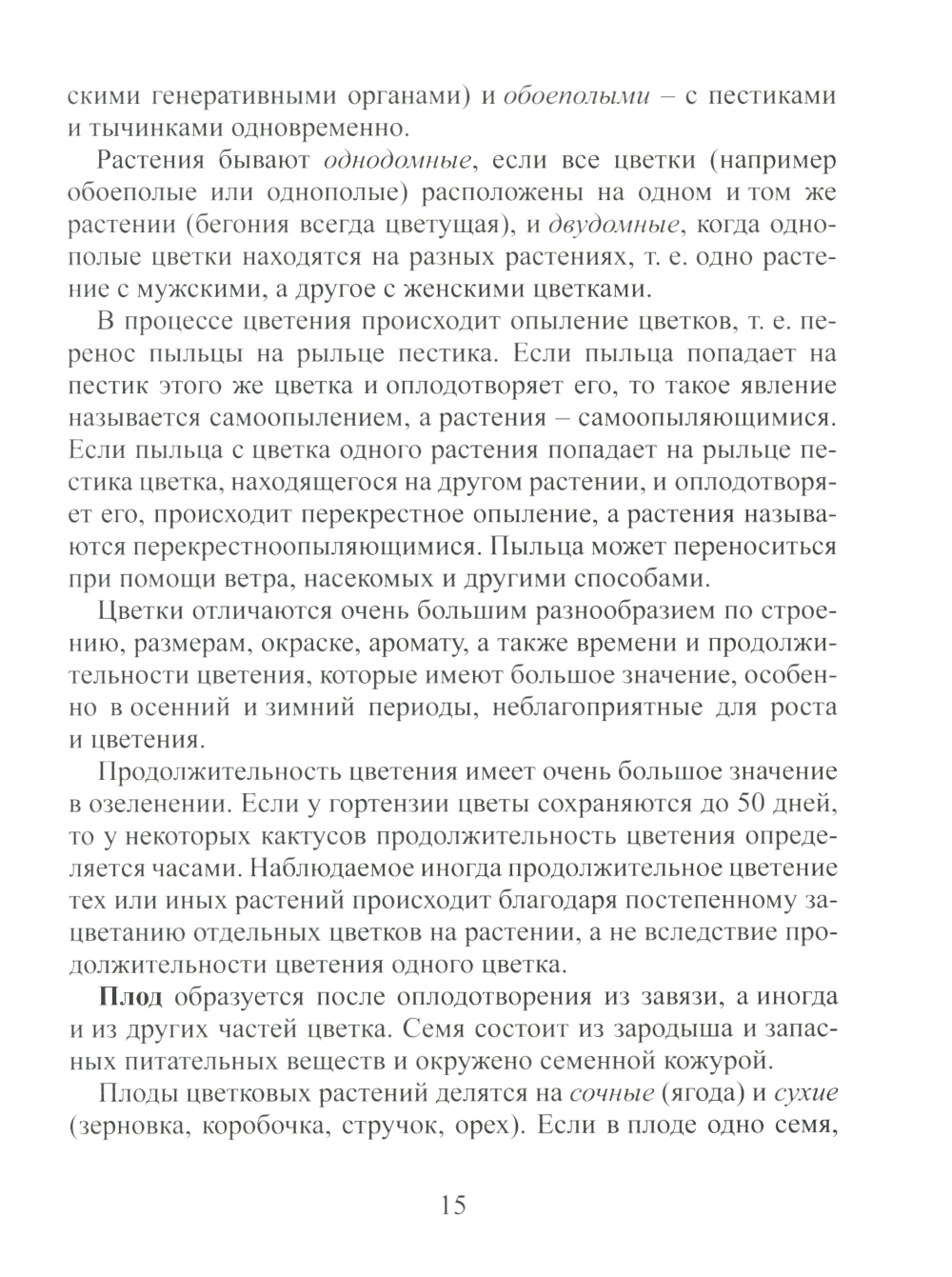 скими генеративными органами) и обоеполыми – с пестиками и тычинками одновременно.

Растения бывают однодомные, если все цветки (например обоеполые или однополые) расположены на одном и том же растении (бегония всегда цветущая), и двудомные, когда однополые цветки находятся на разных растениях, т. е. одно растение с мужскими, а другое с женскими цветками.

В процессе цветения происходит опыление цветков, т. е. перенос пыльцы на рыльце пестика. Если пыльца попадает на пестик этого же цветка и оплодотворяет его, то такое явление называется самоопылением, а растения – самоопыляющимися. Если пыльца с цветка одного растения попадает на рыльце пестика цветка, находящегося на другом растении, и оплодотворяет его, происходит перекрестное опыление, а растения называются перекрестноопыляющимися. Пыльца может переноситься при помощи ветра, насекомых и другими способами.

Цветки отличаются очень большим разнообразием по строению, размерам, окраске, аромату, а также времени и продолжительности цветения, которые имеют большое значение, особенно в осенний и зимний периоды, неблагоприятные для роста и цветения.

Продолжительность цветения имеет очень большое значение в озеленении. Если у гортензии цветы сохраняются до 50 дней, то у некоторых кактусов продолжительность цветения определяется часами. Наблюдаемое иногда продолжительное цветение тех или иных растений происходит благодаря постепенному зацветанию отдельных цветков на растении, а не вследствие продолжительности цветения одного цветка.

Плод образуется после оплодотворения из завязи, а иногда и из других частей цветка. Семя состоит из зародыша и запасных питательных веществ и окружено семенной кожурой.

Плоды цветковых растений делятся на сочные (ягода) и сухие (зерновка, коробочка, стручок, орех). Если в плоде одно семя,

15